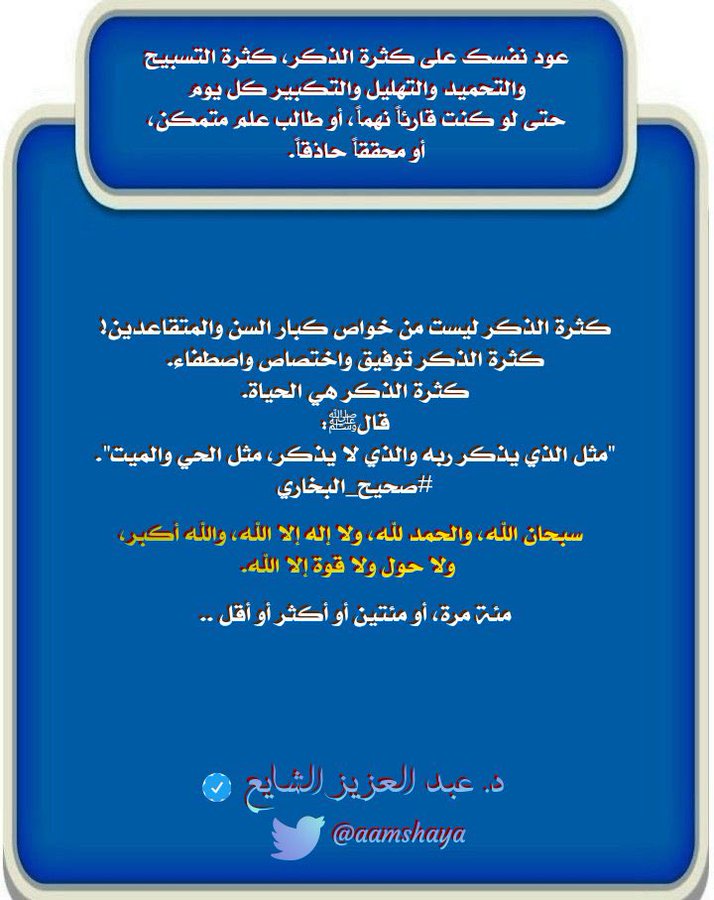 عود نفسك على كثرة الذكر، كثرة التسبيح والتحميد والتهليل والتكبير كل يوم حتى لو كنت قارئاً نهماً، أو طالب علم متمكن، أو محققاً حاذقاً.

كثرة الذكر ليست من خواص كبار السن والمتقاعدين!
كثرة الذكر توفيق واختصاص واصطفاء.
كثرة الذكر هي الحياة.
قال ﷺ:
"مثل الذي يذكر ربه والذي لا يذكر، مثل الحي والميت".
#صحيح_البخاري

سبحان الله، والحمد لله، ولا إله إلا الله، والله أكبر، ولا حول ولا قوة إلا الله.

مئة مرة، أو مئتين أو أكثر أو أقل ..

د. عبد العزيز الشايع

@aamshaya